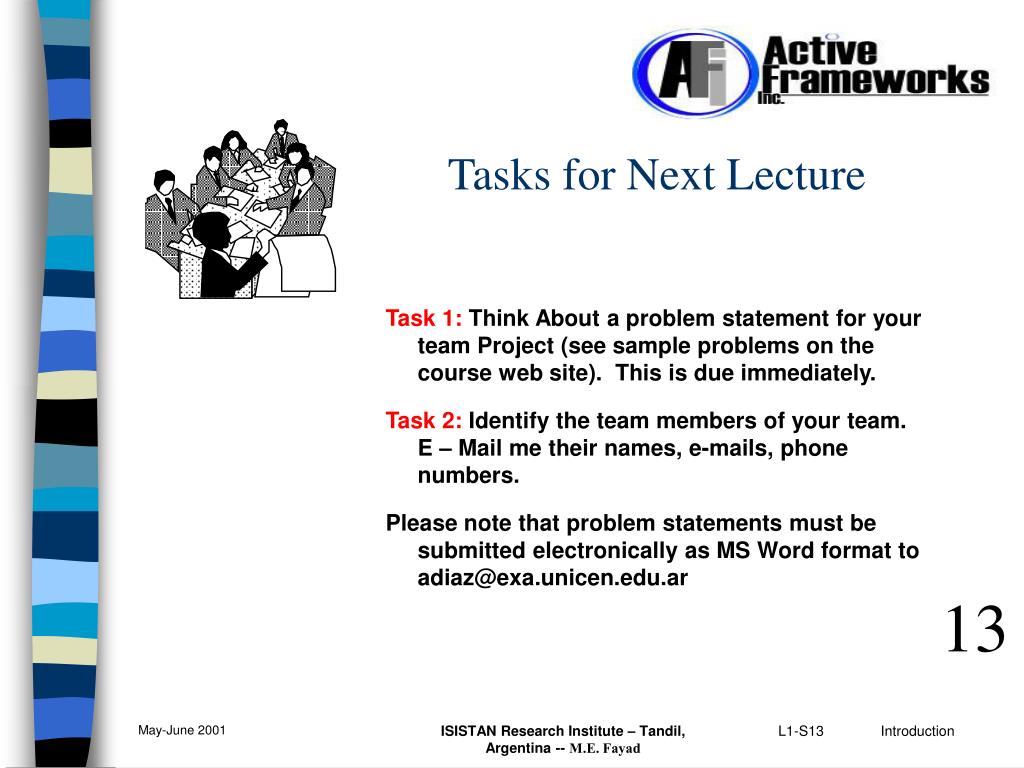 AFI Active Frameworks Inc.

Tasks for Next Lecture

Task 1: Think About a problem statement for your team Project (see sample problems on the course web site). This is due immediately.

Task 2: Identify the team members of your team. E – Mail me their names, e-mails, phone numbers.

Please note that problem statements must be submitted electronically as MS Word format to adiaz@exa.unicen.edu.ar

13

May-June 2001

ISISTAN Research Institute – Tandil, Argentina -- M.E. Fayad

L1-S13

Introduction